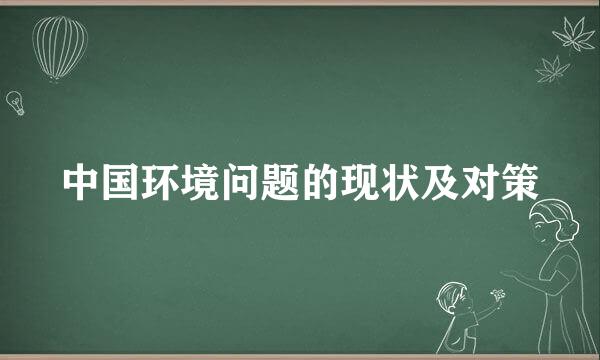 中国环境问题的现状及对策